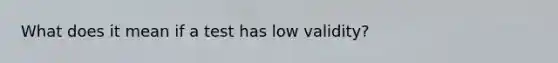 What does it mean if a test has low validity?